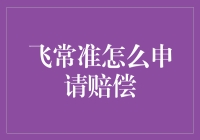 飞常准怎么申请赔偿